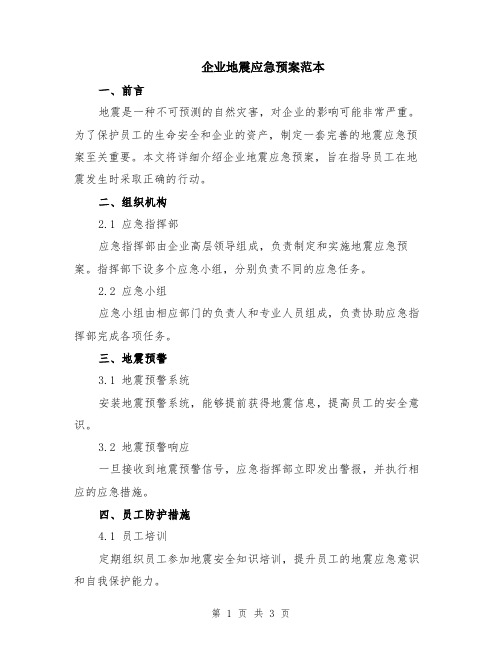 企业地震应急预案范本

一、前言

地震是一种不可预测的自然灾害，对企业的影响可能非常严重。为了保护员工的生命安全和企业的资产，制定一套完善的地震应急预案至关重要。本文将详细介绍企业地震应急预案，旨在指导员工在地震发生时采取正确的行动。

二、组织机构

2.1 应急指挥部

应急指挥部由企业高层领导组成，负责制定和实施地震应急预案。指挥部下设多个应急小组，分别负责不同的应急任务。

2.2 应急小组

应急小组由相应部门的负责人和专业人员组成，负责协助应急指挥部完成各项任务。

三、地震预警

3.1 地震预警系统

安装地震预警系统，能够提前获得地震信息，提高员工的安全意识。

3.2 地震预警响应

一旦接收到地震预警信号，应急指挥部立即发出警报，并执行相应的应急措施。

四、员工防护措施

4.1 员工培训

定期组织员工参加地震安全知识培训，提升员工的地震应急意识和自我保护能力。

第 1 页 共 3 页